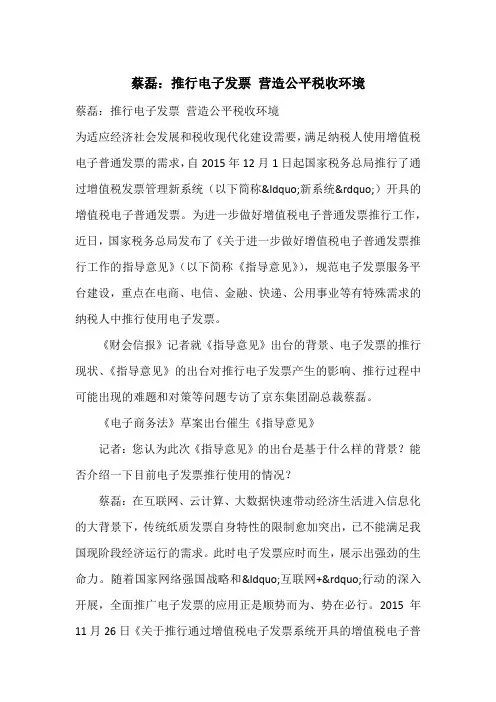 蔡磊：推行电子发票 营造公平税收环境

蔡磊：推行电子发票 营造公平税收环境

为适应经济社会发展和税收现代化建设需要，满足纳税人使用增值税电子普通发票的需求，自 2015 年 12 月 1 日起国家税务总局推行了通过增值税发票管理新系统（以下简称&ldquo;新系统&rdquo;）开具的增值税电子普通发票。为进一步做好增值税电子普通发票推行工作，近日，国家税务总局发布了《关于进一步做好增值税电子普通发票推行工作的指导意见》（以下简称《指导意见》），规范电子发票服务平台建设，重点在电商、电信、金融、快递、公用事业等有特殊需求的纳税人中推行使用电子发票。

《财会信报》记者就《指导意见》出台的背景、电子发票的推行现状、《指导意见》的出台对推行电子发票产生的影响、推行过程中可能出现的难题和对策等问题专访了京东集团副总裁蔡磊。

《电子商务法》草案出台催生《指导意见》

记者：您认为此次《指导意见》的出台是基于什么样的背景？能否介绍一下目前电子发票推行使用的情况？

蔡磊：在互联网、云计算、大数据快速带动经济生活进入信息化的大背景下，传统纸质发票自身特性的限制愈加突出，已不能满足我国现阶段经济运行的需求。此时电子发票应时而生，展示出强劲的生命力。随着国家网络强国战略和&ldquo;互联网+&rdquo;行动的深入开展，全面推广电子发票的应用正是顺势而为、势在必行。2015 年 11 月 26 日《关于推行通过增值税电子发票系统开具的增值税电子普